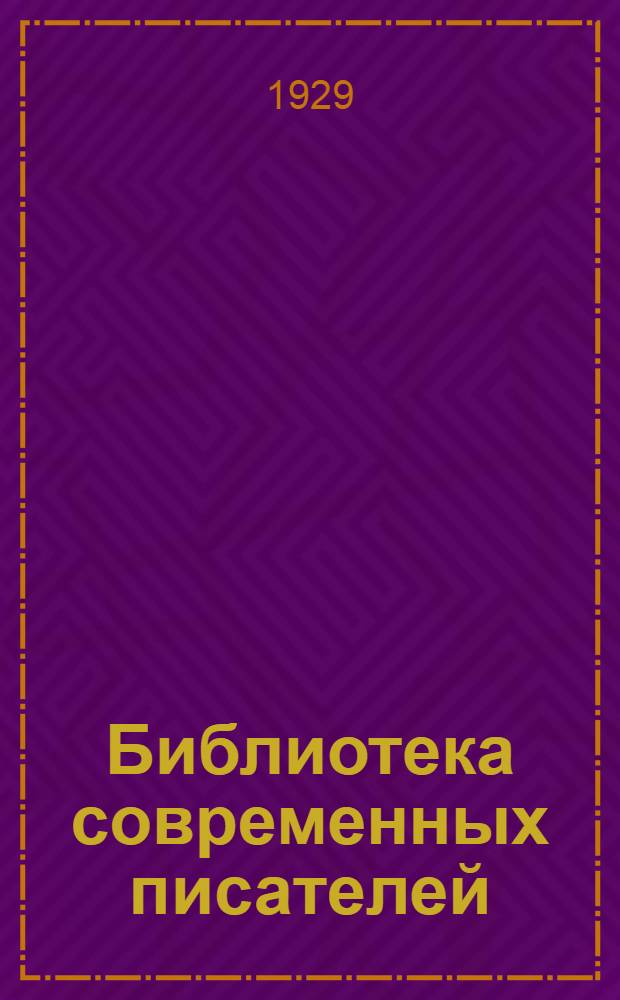 1929

Библиотека современных писателей